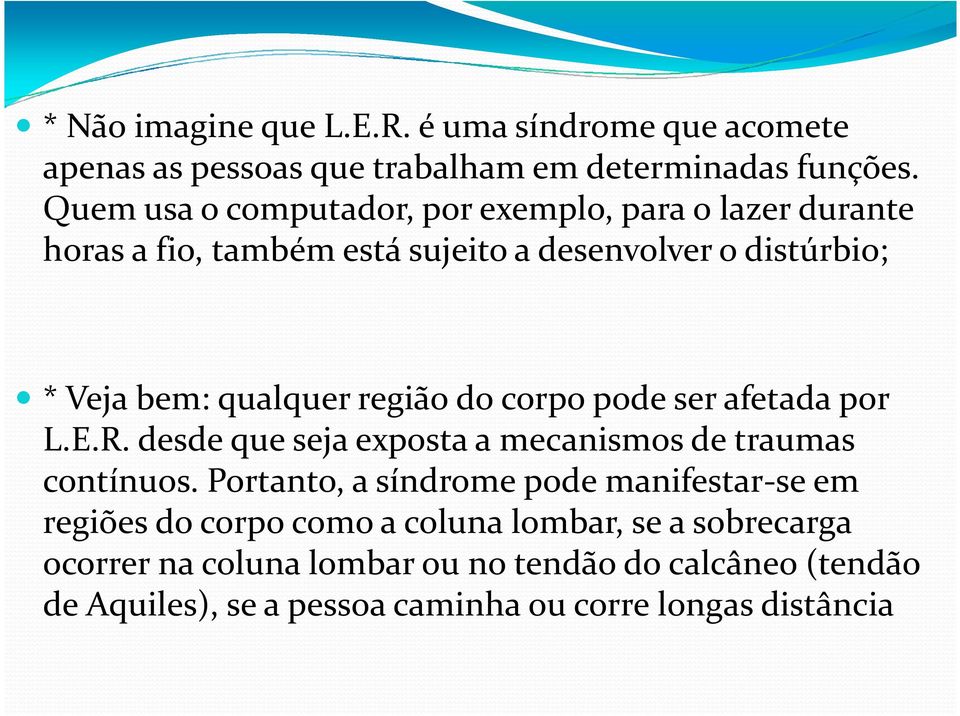 * Não imagine que L.E.R. é uma síndrome que acomete apenas as pessoas que trabalham em determinadas funções. Quem usa o computador, por exemplo, para o lazer durante horas a fio, também está sujeito a desenvolver o distúrbio;

* Veja bem: qualquer região do corpo pode ser afetada por L.E.R. desde que seja exposta a mecanismos de traumas contínuos. Portanto, a síndrome pode manifestar-se em regiões do corpo como a coluna lombar, se a sobrecarga ocorrer na coluna lombar ou no tendão do calcâneo (tendão de Aquiles), se a pessoa caminha ou corre longas distância